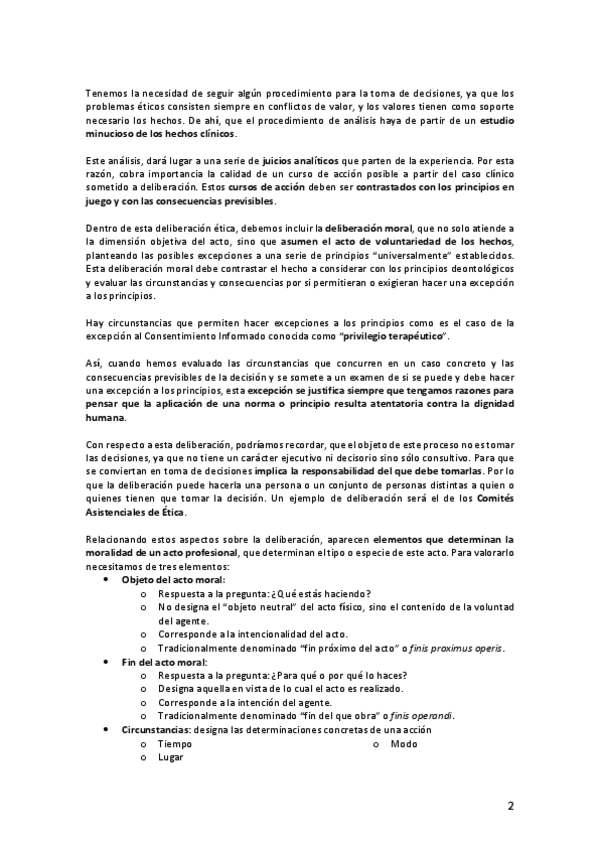 Tenemos la necesidad de seguir algún procedimiento para la toma de decisiones, ya que los problemas éticos consisten siempre en conflictos de valor, y los valores tienen como soporte necesario los hechos. De ahí, que el procedimiento de análisis haya de partir de un estudio minucioso de los hechos clínicos.

Este análisis, dará lugar a una serie de juicios analíticos que parten de la experiencia. Por esta razón, cobra importancia la calidad de un curso de acción posible a partir del caso clínico sometido a deliberación. Estos cursos de acción deben ser contrastados con los principios en juego y con las consecuencias previsibles.

Dentro de esta deliberación ética, debemos incluir la deliberación moral, que no solo atiende a la dimensión objetiva del acto, sino que asumen el acto de voluntariedad de los hechos, planteando las posibles excepciones a una serie de principios "universalmente" establecidos. Esta deliberación moral debe contrastar el hecho a considerar con los principios deontológicos y evaluar las circunstancias y consecuencias por si permitieran o exigieran hacer una excepción a los principios.

Hay circunstancias que permiten hacer excepciones a los principios como es el caso de la excepción al Consentimiento Informado conocida como "privilegio terapéutico".

Así, cuando hemos evaluado las circunstancias que concurren en un caso concreto y las consecuencias previsibles de la decisión y se somete a un examen de si se puede y debe hacer una excepción a los principios, esta excepción se justifica siempre que tengamos razones para pensar que la aplicación de una norma o principio resulta atentatoria contra la dignidad humana.

Con respecto a esta deliberación, podríamos recordar, que el objeto de este proceso no es tomar las decisiones, ya que no tiene un carácter ejecutivo ni decisorio sino sólo consultivo. Para que se conviertan en toma de decisiones implica la responsabilidad del que debe tomarlas. Por lo que la deliberación puede hacerla una persona o un conjunto de personas distintas a quien o quienes tienen que tomar la decisión. Un ejemplo de deliberación será el de los Comités Asistenciales de Ética.

Relacionando estos aspectos sobre la deliberación, aparecen elementos que determinan la moralidad de un acto profesional, que determinan el tipo o especie de este acto. Para valorarlo necesitamos de tres elementos:
• Objeto del acto moral:
o Respuesta a la pregunta: ¿Qué estás haciendo?
o No designa el "objeto neutral" del acto físico, sino el contenido de la voluntad del agente.
o Corresponde a la intencionalidad del acto.
o Tradicionalmente denominado "fin próximo del acto" o finis proximus operis.
• Fin del acto moral:
o Respuesta a la pregunta: ¿Para qué o por qué lo haces?
o Designa aquella en vista de lo cual el acto es realizado.
o Corresponde a la intención del agente.
o Tradicionalmente denominado "fin del que obra" o finis operandi.
• Circunstancias: designa las determinaciones concretas de una acción
o Tiempo
o Lugar
o Modo

2